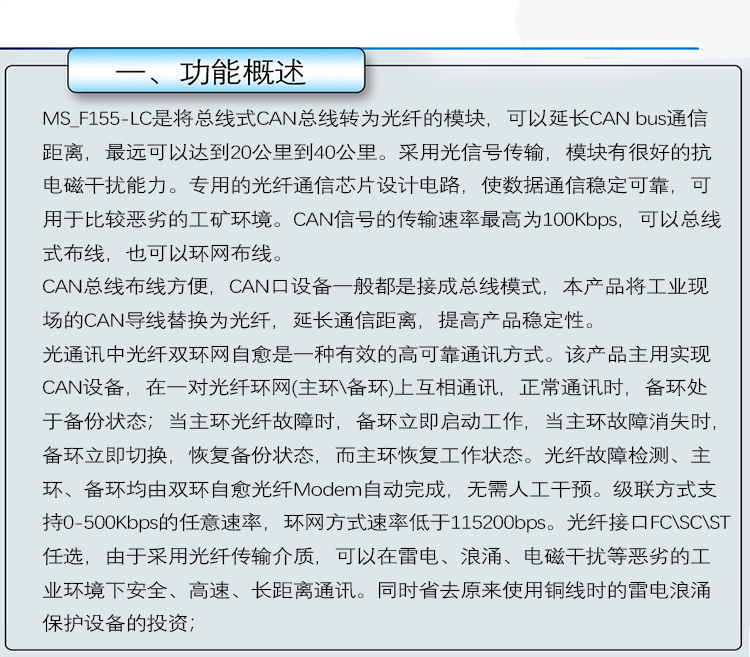 一、功能概述

MS_F155-LC是将总线式CAN总线转为光纤的模块，可以延长CAN bus通信距离，最远可以达到20公里到40公里。采用光信号传输，模块有很好的抗电磁干扰能力。专用的光纤通信芯片设计电路，使数据通信稳定可靠，可用于比较恶劣的工矿环境。CAN信号的传输速率最高为100Kbps，可以总线式布线，也可以环网布线。
CAN总线布线方便，CAN口设备一般都是接成总线模式，本产品将工业现场的CAN导线替换为光纤，延长通信距离，提高产品稳定性。
光通讯中光纤双环网自愈是一种有效的高可靠通讯方式。该产品主用实现CAN设备，在一对光纤环网(主环\备环)上互相通讯，正常通讯时，备环处于备份状态；当主环光纤故障时，备环立即启动工作，当主环故障消失时，备环立即切换，恢复备份状态，而主环恢复工作状态。光纤故障检测、主环、备环均由双环自愈光纤Modem自动完成，无需人工干预。级联方式支持0-500Kbps的任意速率，环网方式速率低于115200bps。光纤接口FC\SC\ST任选，由于采用光纤传输介质，可以在雷电、浪涌、电磁干扰等恶劣的工业环境下安全、高速、长距离通讯。同时省去原来使用铜线时的雷电浪涌保护设备的投资；